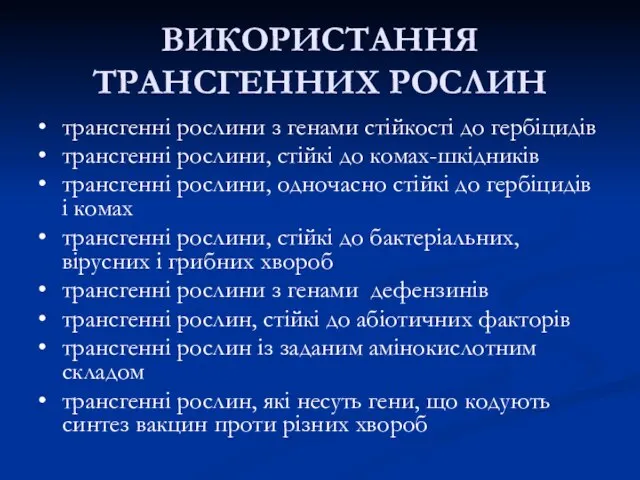 ВИКОРИСТАННЯ ТРАНСГЕННИХ РОСЛИН

• трансгенні рослини з генами стійкості до гербіцидів
• трансгенні рослини, стійкі до комах-шкідників
• трансгенні рослини, одночасно стійкі до гербіцидів і комах
• трансгенні рослини, стійкі до бактеріальних, вірусних і грибних хвороб
• трансгенні рослини з генами дефензинів
• трансгенні рослин, стійкі до абіотичних факторів
• трансгенні рослин із заданим амінокислотним складом
• трансгенні рослин, які несуть гени, що кодують синтез вакцин проти різних хвороб